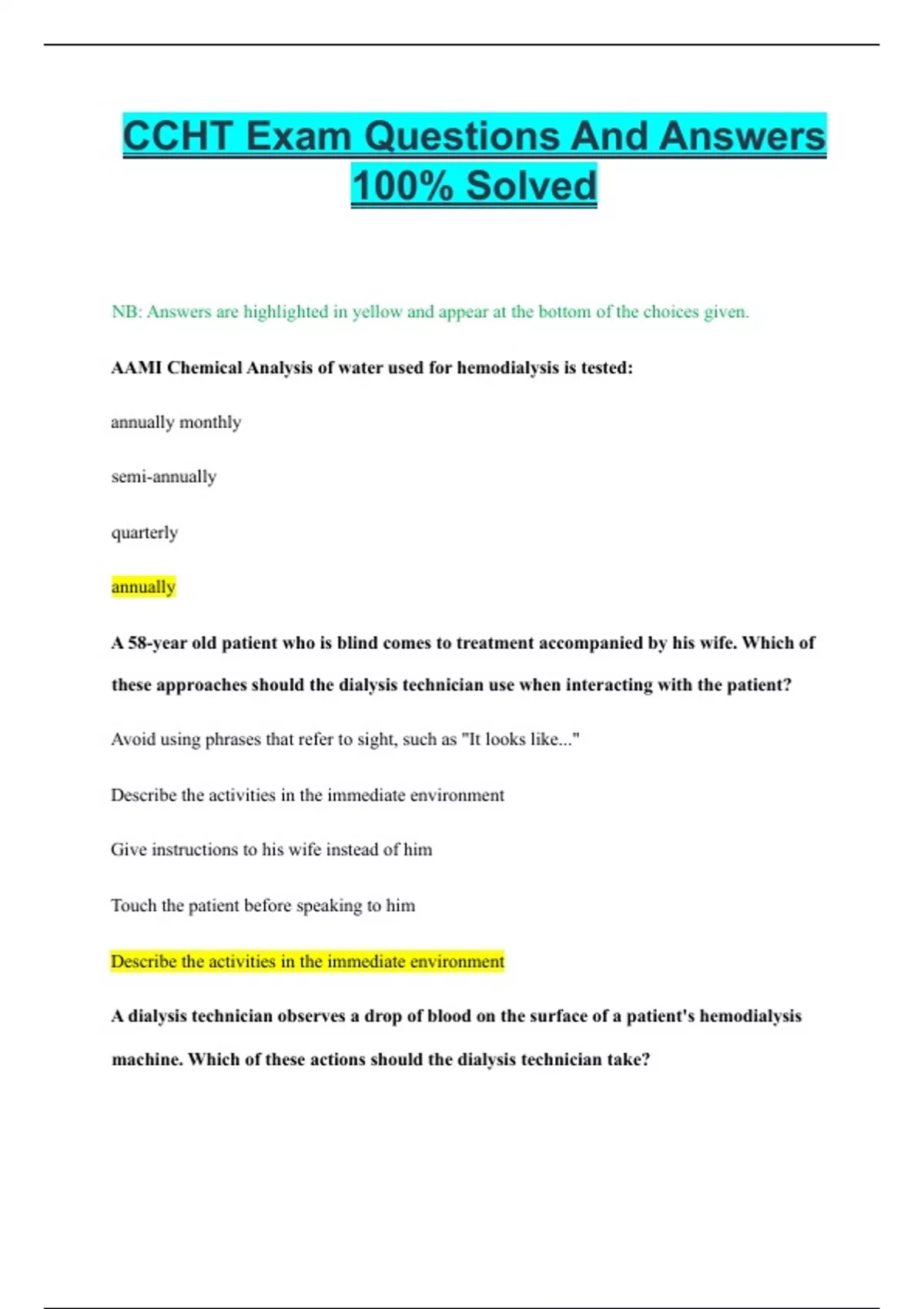 CCHT Exam Questions And Answers 100% Solved

NB: Answers are highlighted in yellow and appear at the bottom of the choices given.

AAMI Chemical Analysis of water used for hemodialysis is tested:

annually monthly

semi-annually

quarterly

annually

A 58-year old patient who is blind comes to treatment accompanied by his wife. Which of these approaches should the dialysis technician use when interacting with the patient?

Avoid using phrases that refer to sight, such as "It looks like..."

Describe the activities in the immediate environment

Give instructions to his wife instead of him

Touch the patient before speaking to him

Describe the activities in the immediate environment

A dialysis technician observes a drop of blood on the surface of a patient's hemodialysis machine. Which of these actions should the dialysis technician take?